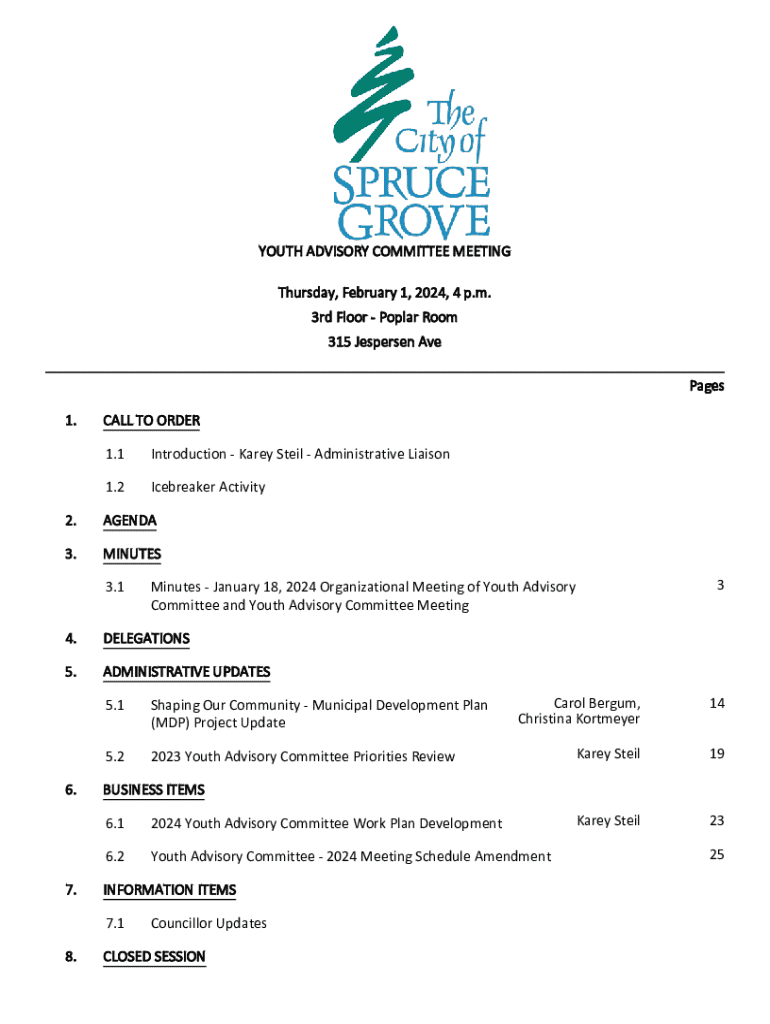 The City of SPRUCE GROVE

YOUTH ADVISORY COMMITTEE MEETING

Thursday, February 1, 2024, 4 p.m.
3rd Floor - Poplar Room
315 Jespersen Ave

Pages

1. CALL TO ORDER

1.1 Introduction - Karey Steil - Administrative Liaison

1.2 Icebreaker Activity

2. AGENDA

3. MINUTES

3.1 Minutes - January 18, 2024 Organizational Meeting of Youth Advisory Committee and Youth Advisory Committee Meeting 3

4. DELEGATIONS

5. ADMINISTRATIVE UPDATES

5.1 Shaping Our Community - Municipal Development Plan (MDP) Project Update Carol Bergum, Christina Kortmeyer 14

5.2 2023 Youth Advisory Committee Priorities Review Karey Steil 19

6. BUSINESS ITEMS

6.1 2024 Youth Advisory Committee Work Plan Development Karey Steil 23

6.2 Youth Advisory Committee - 2024 Meeting Schedule Amendment 25

7. INFORMATION ITEMS

7.1 Councillor Updates

8. CLOSED SESSION